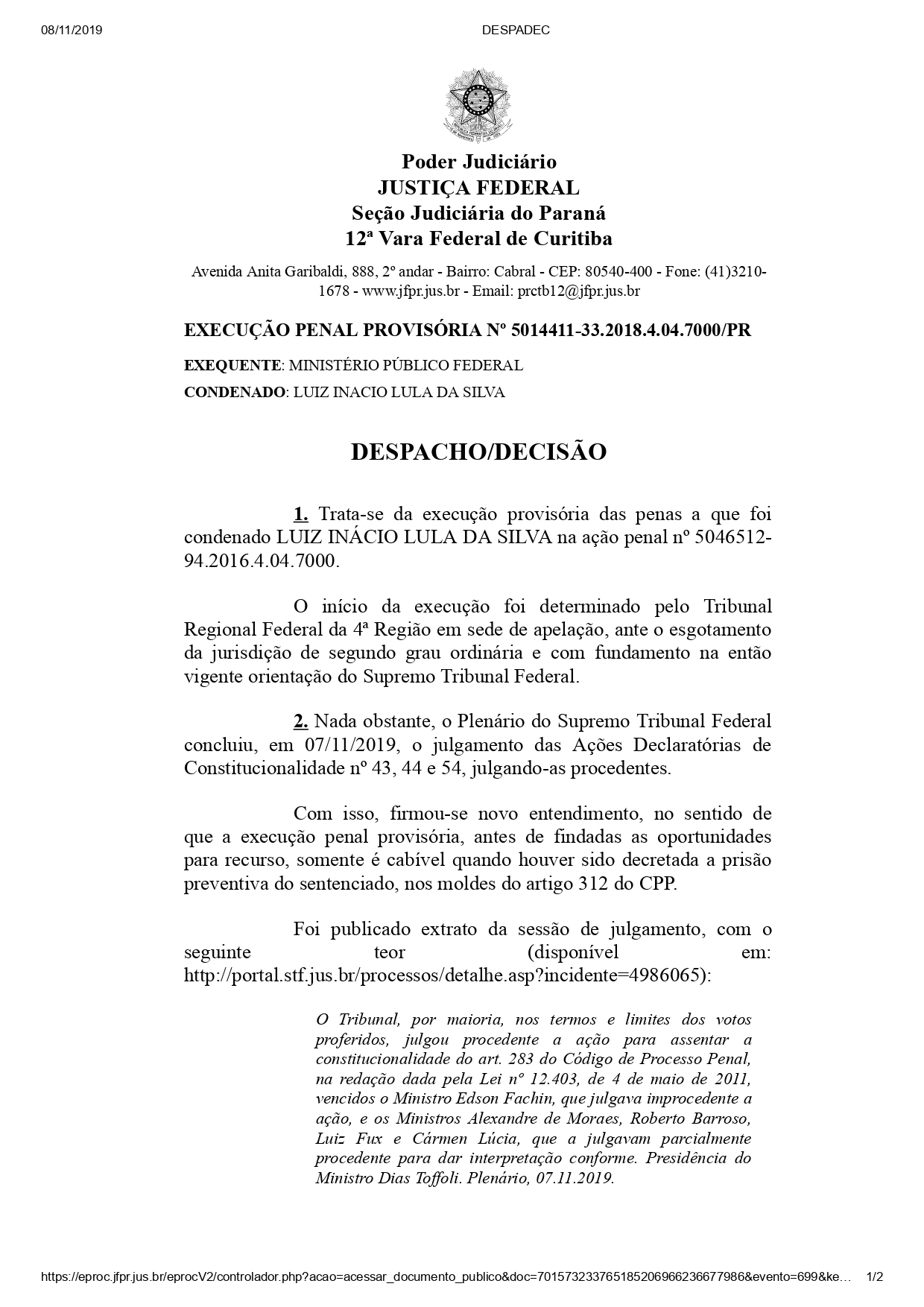 08/11/2019 DESPADEC

Poder Judiciário
JUSTIÇA FEDERAL
Seção Judiciária do Paraná
12ª Vara Federal de Curitiba

Avenida Anita Garibaldi, 888, 2º andar - Bairro: Cabral - CEP: 80540-400 - Fone: (41)3210-1678 - www.jfpr.jus.br - Email: prctb12@jfpr.jus.br

EXECUÇÃO PENAL PROVISÓRIA Nº 5014411-33.2018.4.04.7000/PR

EXEQUENTE: MINISTÉRIO PÚBLICO FEDERAL

CONDENADO: LUIZ INACIO LULA DA SILVA

DESPACHO/DECISÃO

1. Trata-se da execução provisória das penas a que foi condenado LUIZ INÁCIO LULA DA SILVA na ação penal nº 5046512-94.2016.4.04.7000.

O início da execução foi determinado pelo Tribunal Regional Federal da 4ª Região em sede de apelação, ante o esgotamento da jurisdição de segundo grau ordinária e com fundamento na então vigente orientação do Supremo Tribunal Federal.

2. Nada obstante, o Plenário do Supremo Tribunal Federal concluiu, em 07/11/2019, o julgamento das Ações Declaratórias de Constitucionalidade nº 43, 44 e 54, julgando-as procedentes.

Com isso, firmou-se novo entendimento, no sentido de que a execução penal provisória, antes de findadas as oportunidades para recurso, somente é cabível quando houver sido decretada a prisão preventiva do sentenciado, nos moldes do artigo 312 do CPP.

Foi publicado extrato da sessão de julgamento, com o seguinte teor (disponível em: http://portal.stf.jus.br/processos/detalhe.asp?incidente=4986065):

O Tribunal, por maioria, nos termos e limites dos votos proferidos, julgou procedente a ação para assentar a constitucionalidade do art. 283 do Código de Processo Penal, na redação dada pela Lei nº 12.403, de 4 de maio de 2011, vencidos o Ministro Edson Fachin, que julgava improcedente a ação, e os Ministros Alexandre de Moraes, Roberto Barroso, Luiz Fux e Cármen Lúcia, que a julgavam parcialmente procedente para dar interpretação conforme. Presidência do Ministro Dias Toffoli. Plenário, 07.11.2019.

https://eproc.jfpr.jus.br/eprocV2/controlador.php?acao=acessar_documento_publico&doc=701573233765185206966236677986&evento=699&ke… 1/2